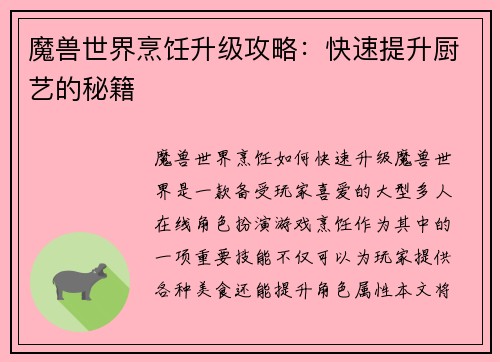 魔兽世界烹饪升级攻略：快速提升厨艺的秘籍

魔兽世界烹饪如何快速升级魔兽世界是一款备受玩家喜爱的大型多人在线角色扮演游戏烹饪作为其中的一项重要技能不仅可以为玩家提供各种美食还能提升角色属性本文将